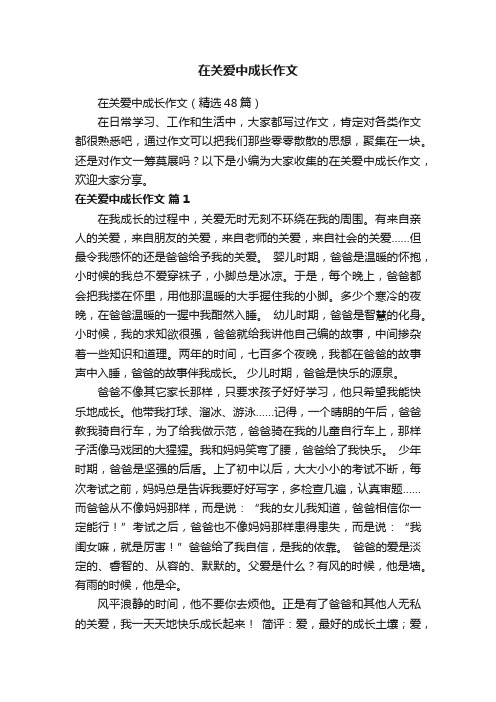 在关爱中成长作文

在关爱中成长作文（精选48篇）

在日常学习、工作和生活中，大家都写过作文，肯定对各类作文都很熟悉吧，通过作文可以把我们那些零零散散的思想，聚集在一块。还是对作文一筹莫展吗？以下是小编为大家收集的在关爱中成长作文，欢迎大家分享。

在关爱中成长作文 篇1

在我成长的过程中，关爱无时无刻不环绕在我的周围。有来自亲人的关爱，来自朋友的关爱，来自老师的关爱，来自社会的关爱……但最令我感怀的还是爸爸给予我的关爱。 婴儿时期，爸爸是温暖的怀抱，小时候的我总不爱穿袜子，小脚总是冰凉。于是，每个晚上，爸爸都会把我搂在怀里，用他那温暖的大手握住我的小脚。多少个寒冷的夜晚，在爸爸温暖的一握中我酣然入睡。 幼儿时期，爸爸是智慧的化身。小时候，我的求知欲很强，爸爸就给我讲他自己编的故事，中间掺杂着一些知识和道理。两年的时间，七百多个夜晚，我都在爸爸的故事声中入睡，爸爸的故事伴我成长。 少儿时期，爸爸是快乐的源泉。

爸爸不像其它家长那样，只要求孩子好好学习，他只希望我能快乐地成长。他带我打球、溜冰、游泳……记得，一个晴朗的午后，爸爸教我骑自行车，为了给我做示范，爸爸骑在我的儿童自行车上，那样子活像马戏团的大猩猩。我和妈妈笑弯了腰，爸爸给了我快乐。 少年时期，爸爸是坚强的后盾。上了初中以后，大大小小的考试不断，每次考试之前，妈妈总是告诉我要好好写字，多检查几遍，认真审题……而爸爸从不像妈妈那样，而是说：“我的女儿我知道，爸爸相信你一定能行！”考试之后，爸爸也不像妈妈那样患得患失，而是说：“我闺女嘛，就是厉害！”爸爸给了我自信，是我的依靠。 爸爸的爱是淡定的、睿智的、从容的、默默的。父爱是什么？有风的时候，他是墙。有雨的时候，他是伞。

风平浪静的时间，他不要你去烦他。正是有了爸爸和其他人无私的关爱，我一天天地快乐成长起来！ 简评：爱，最好的成长土壤；爱，